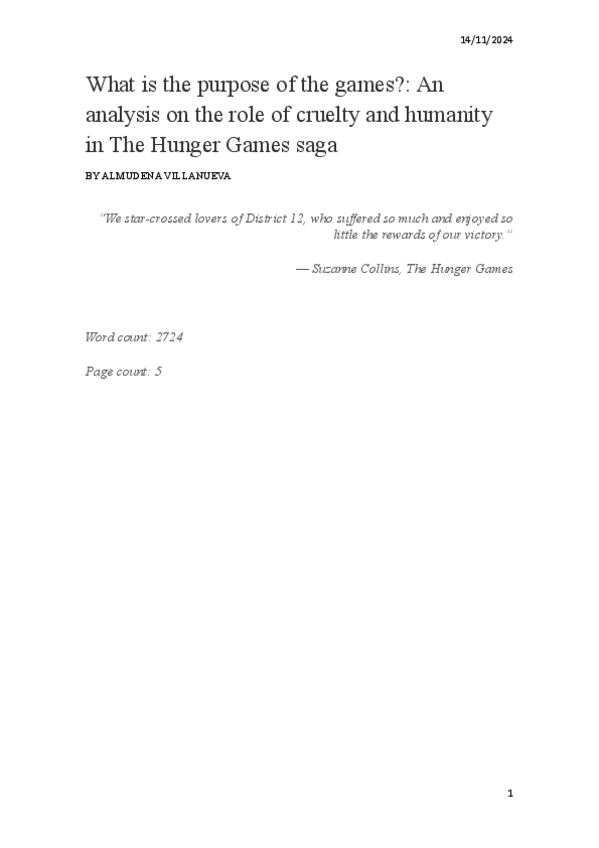 14/11/2024

What is the purpose of the games?: An analysis on the role of cruelty and humanity in The Hunger Games saga

BY ALMUDENA VILLANUEVA

"We star-crossed lovers of District 12, who suffered so much and enjoyed so little the rewards of our victory."

— Suzanne Collins, The Hunger Games

Word count: 2724

Page count: 5

1